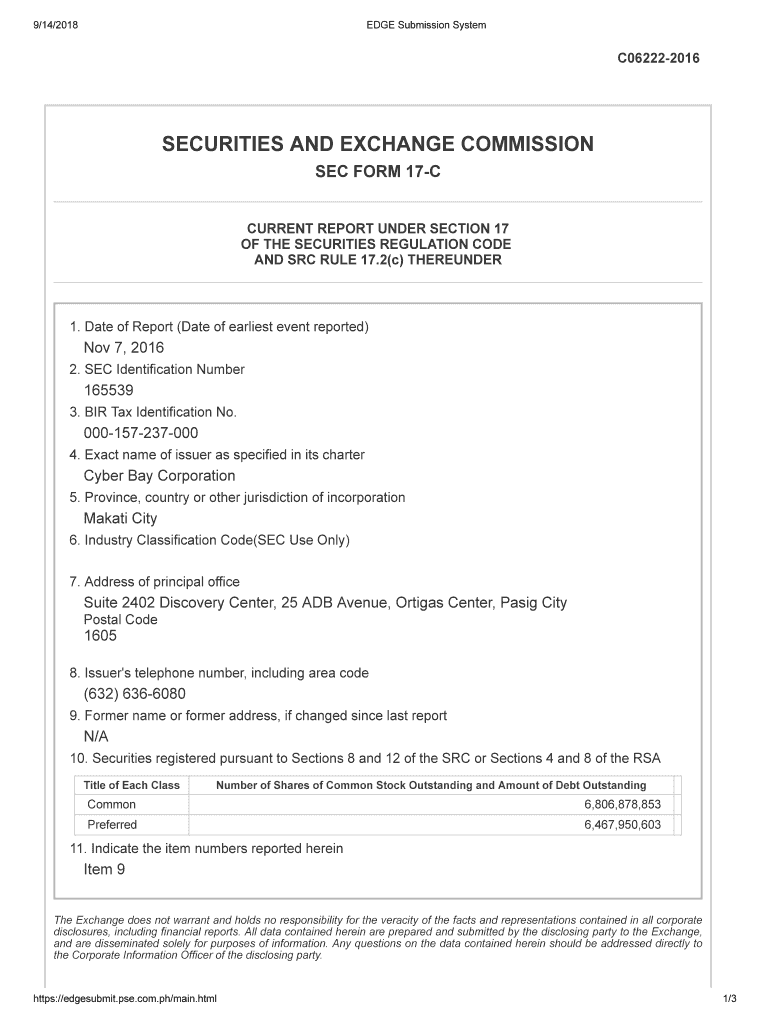 9/14/2018 EDGE Submission System

C06222-2016

SECURITIES AND EXCHANGE COMMISSION
SEC FORM 17-C

CURRENT REPORT UNDER SECTION 17
OF THE SECURITIES REGULATION CODE
AND SRC RULE 17.2(c) THEREUNDER

1. Date of Report (Date of earliest event reported)
Nov 7, 2016
2. SEC Identification Number
165539
3. BIR Tax Identification No.
000-157-237-000
4. Exact name of issuer as specified in its charter
Cyber Bay Corporation
5. Province, country or other jurisdiction of incorporation
Makati City
6. Industry Classification Code(SEC Use Only)

7. Address of principal office
Suite 2402 Discovery Center, 25 ADB Avenue, Ortigas Center, Pasig City
Postal Code
1605

8. Issuer's telephone number, including area code
(632) 636-6080
9. Former name or former address, if changed since last report
N/A
10. Securities registered pursuant to Sections 8 and 12 of the SRC or Sections 4 and 8 of the RSA

| Title of Each Class | Number of Shares of Common Stock Outstanding and Amount of Debt Outstanding |
|---|---|
| Common | 6,806,878,853 |
| Preferred | 6,467,950,603 |

11. Indicate the item numbers reported herein
Item 9

The Exchange does not warrant and holds no responsibility for the veracity of the facts and representations contained in all corporate disclosures, including financial reports. All data contained herein are prepared and submitted by the disclosing party to the Exchange, and are disseminated solely for purposes of information. Any questions on the data contained herein should be addressed directly to the Corporate Information Officer of the disclosing party.

https://edgesubmit.pse.com.ph/main.html 1/3